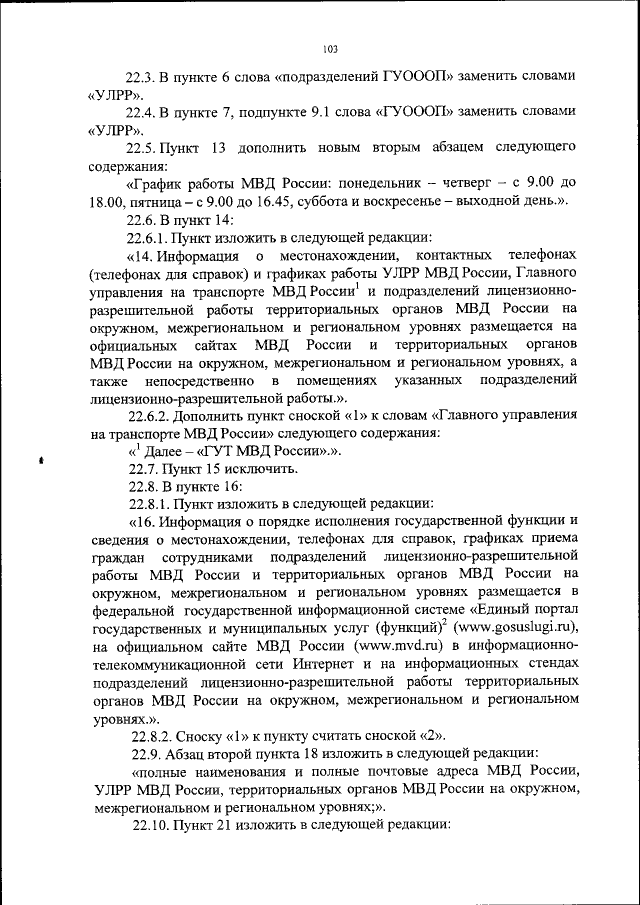 103

22.3. В пункте 6 слова «подразделений ГУОООП» заменить словами «УЛРР».

22.4. В пункте 7, подпункте 9.1 слова «ГУОООП» заменить словами «УЛРР».

22.5. Пункт 13 дополнить новым вторым абзацем следующего содержания:

«График работы МВД России: понедельник – четверг – с 9.00 до 18.00, пятница – с 9.00 до 16.45, суббота и воскресенье – выходной день.».

22.6. В пункт 14:

22.6.1. Пункт изложить в следующей редакции:

«14. Информация о местонахождении, контактных телефонах (телефонах для справок) и графиках работы УЛРР МВД России, Главного управления на транспорте МВД России$^1$ и подразделений лицензионно-разрешительной работы территориальных органов МВД России на окружном, межрегиональном и региональном уровнях размещается на официальных сайтах МВД России и территориальных органов МВД России на окружном, межрегиональном и региональном уровнях, а также непосредственно в помещениях указанных подразделений лицензионно-разрешительной работы.».

22.6.2. Дополнить пункт сноской «1» к словам «Главного управления на транспорте МВД России» следующего содержания:

«$^1$ Далее – «ГУТ МВД России».».

22.7. Пункт 15 исключить.

22.8. В пункте 16:

22.8.1. Пункт изложить в следующей редакции:

«16. Информация о порядке исполнения государственной функции и сведения о местонахождении, телефонах для справок, графиках приема граждан сотрудниками подразделений лицензионно-разрешительной работы МВД России и территориальных органов МВД России на окружном, межрегиональном и региональном уровнях размещается в федеральной государственной информационной системе «Единый портал государственных и муниципальных услуг (функций)$^2$ (www.gosuslugi.ru), на официальном сайте МВД России (www.mvd.ru) в информационно-телекоммуникационной сети Интернет и на информационных стендах подразделений лицензионно-разрешительной работы территориальных органов МВД России на окружном, межрегиональном и региональном уровнях.».

22.8.2. Сноску «1» к пункту считать сноской «2».

22.9. Абзац второй пункта 18 изложить в следующей редакции:

«полные наименования и полные почтовые адреса МВД России, УЛРР МВД России, территориальных органов МВД России на окружном, межрегиональном и региональном уровнях;».

22.10. Пункт 21 изложить в следующей редакции: